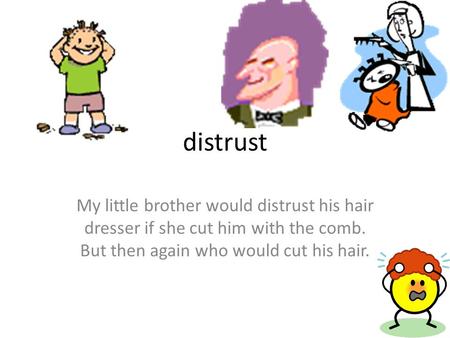 distrust

My little brother would distrust his hair dresser if she cut him with the comb. But then again who would cut his hair.